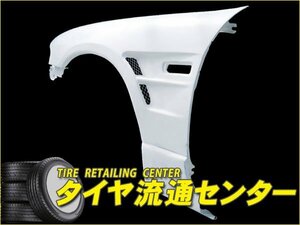 TIRE RETAILING CENTER
タイヤ流通センター